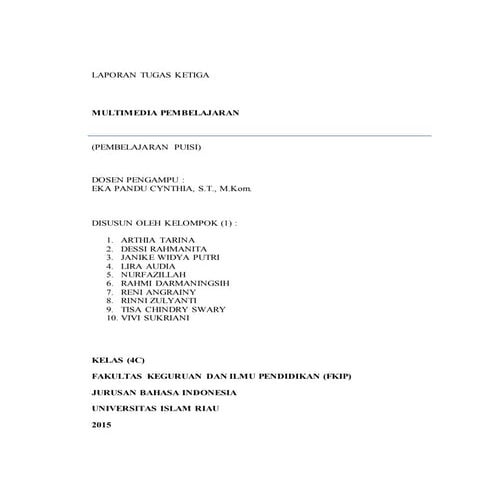 LAPORAN TUGAS KETIGA

MULTIMEDIA PEMBELAJARAN

(PEMBELAJARAN PUISI)

DOSEN PENGAMPU :
EKA PANDU CYNTHIA, S.T., M.Kom.

DISUSUN OLEH KELOMPOK (1) :

1. ARTHIA TARINA
2. DESSI RAHMANITA
3. JANIKE WIDYA PUTRI
4. LIRA AUDIA
5. NURFAZILLAH
6. RAHMI DARMANINGSIH
7. RENI ANGRAINY
8. RINNI ZULYANTI
9. TISA CHINDRY SWARY
10. VIVI SUKRIANI

KELAS (4C)

FAKULTAS KEGURUAN DAN ILMU PENDIDIKAN (FKIP)

JURUSAN BAHASA INDONESIA

UNIVERSITAS ISLAM RIAU

2015